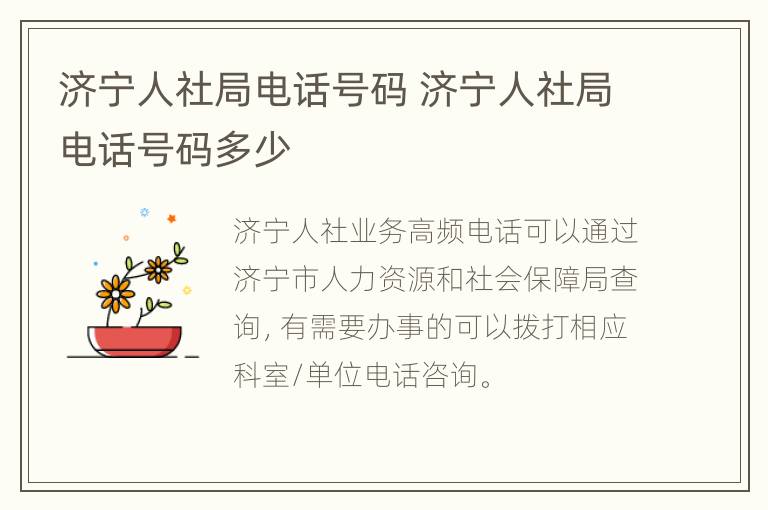 济宁人社局电话号码 济宁人社局电话号码多少

济宁人社业务高频电话可以通过济宁市人力资源和社会保障局查询, 有需要办事的可以拨打相应科室/单位电话咨询。